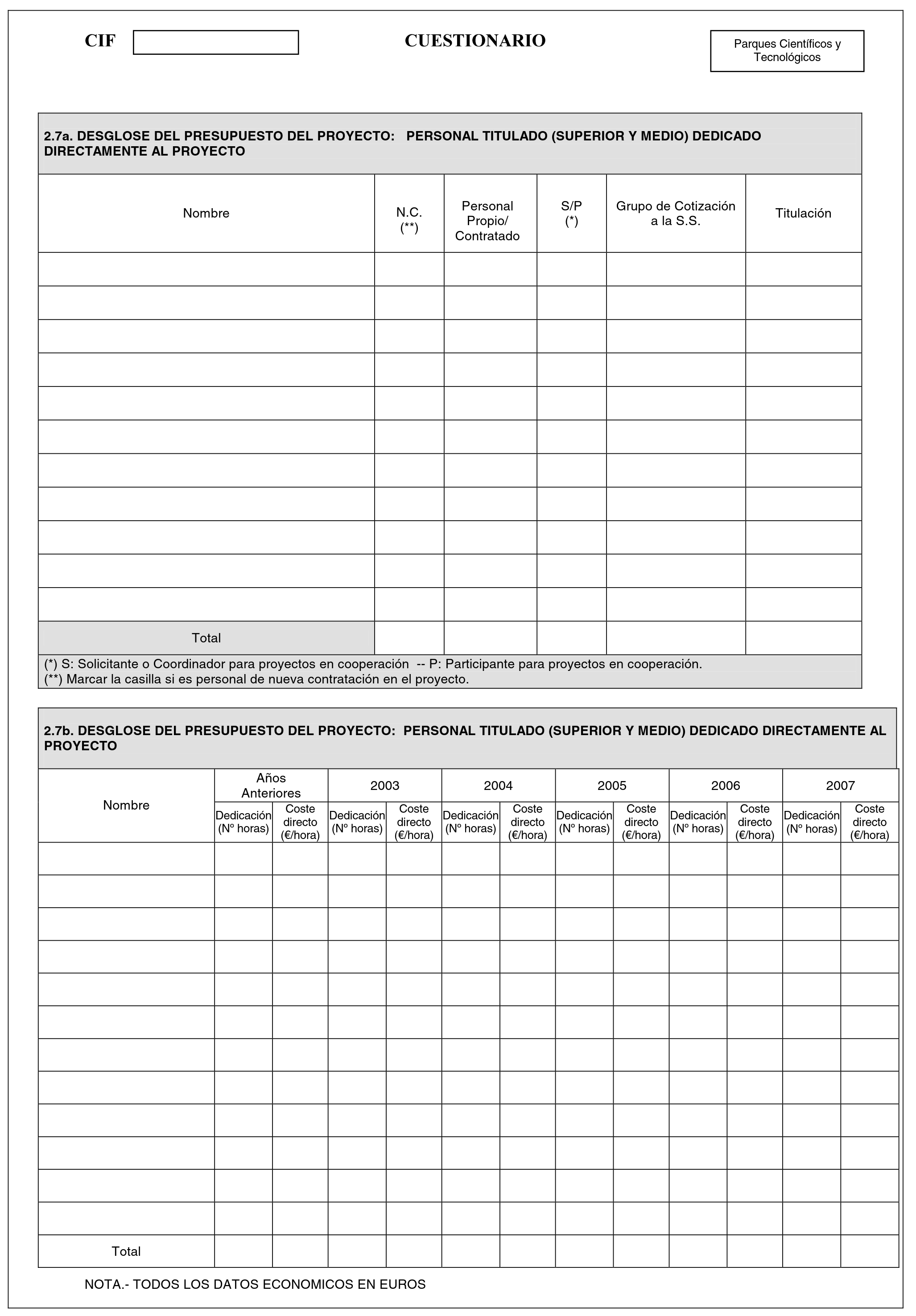 CIF

CUESTIONARIO

Parques Científicos y Tecnológicos

2.7a. DESGLOSE DEL PRESUPUESTO DEL PROYECTO: PERSONAL TITULADO (SUPERIOR Y MEDIO) DEDICADO DIRECTAMENTE AL PROYECTO

| Nombre | N.C. (**) | Personal Propio/ Contratado | S/P (*) | Grupo de Cotización a la S.S. | Titulación |
|---|---|---|---|---|---|
| | | | | | |
| | | | | | |
| | | | | | |
| | | | | | |
| | | | | | |
| | | | | | |
| | | | | | |
| | | | | | |
| | | | | | |
| | | | | | |
| | | | | | |
| Total | | | | | |

(*) S: Solicitante o Coordinador para proyectos en cooperación -- P: Participante para proyectos en cooperación.
(**) Marcar la casilla si es personal de nueva contratación en el proyecto.

2.7b. DESGLOSE DEL PRESUPUESTO DEL PROYECTO: PERSONAL TITULADO (SUPERIOR Y MEDIO) DEDICADO DIRECTAMENTE AL PROYECTO

| Nombre | Años Anteriores | | 2003 | | 2004 | | 2005 | | 2006 | | 2007 | |
|---|---|---|---|---|---|---|---|---|---|---|---|---|
| | Dedicación (Nº horas) | Coste directo (€/hora) | Dedicación (Nº horas) | Coste directo (€/hora) | Dedicación (Nº horas) | Coste directo (€/hora) | Dedicación (Nº horas) | Coste directo (€/hora) | Dedicación (Nº horas) | Coste directo (€/hora) | Dedicación (Nº horas) | Coste directo (€/hora) |
| | | | | | | | | | | | | |
| | | | | | | | | | | | | |
| | | | | | | | | | | | | |
| | | | | | | | | | | | | |
| | | | | | | | | | | | | |
| | | | | | | | | | | | | |
| | | | | | | | | | | | | |
| | | | | | | | | | | | | |
| | | | | | | | | | | | | |
| | | | | | | | | | | | | |
| | | | | | | | | | | | | |
| | | | | | | | | | | | | |
| Total | | | | | | | | | | | | |

NOTA.- TODOS LOS DATOS ECONOMICOS EN EUROS